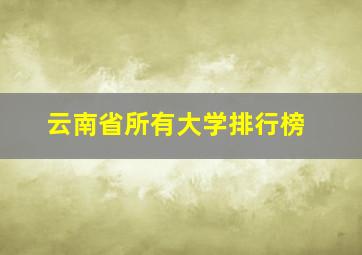 云南省所有大学排行榜